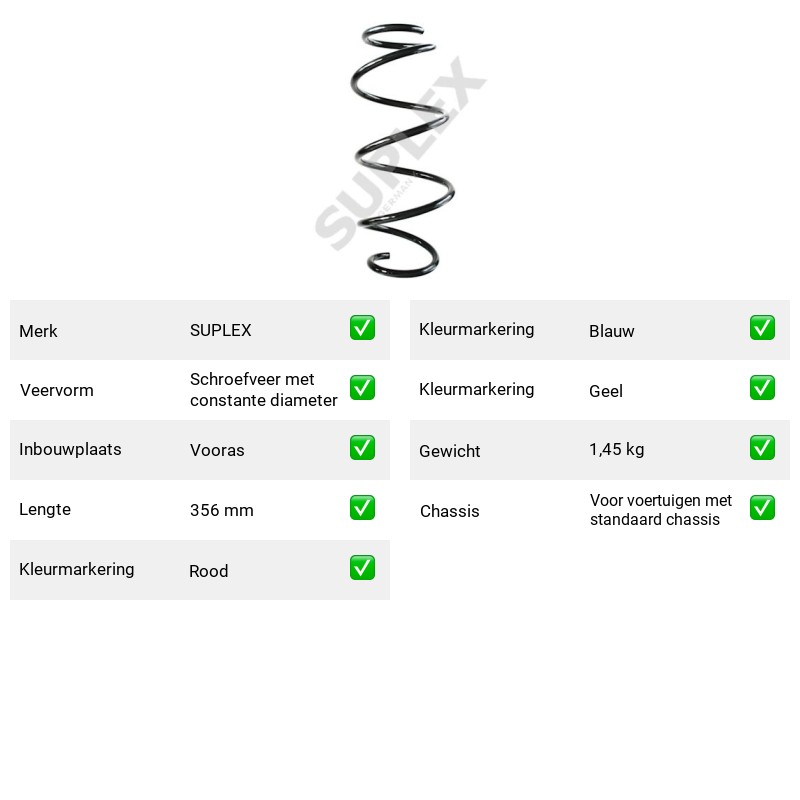 Merk SUPLEX ☑

Veervorm Schroefveer met constante diameter ☑

Inbouwplaats Vooras ☑

Lengte 356 mm ☑

Kleurmarkering Rood ☑

Kleurmarkering Blauw ☑

Kleurmarkering Geel ☑

Gewicht 1,45 kg ☑

Chassis Voor voertuigen met standaard chassis ☑

SUPLEX